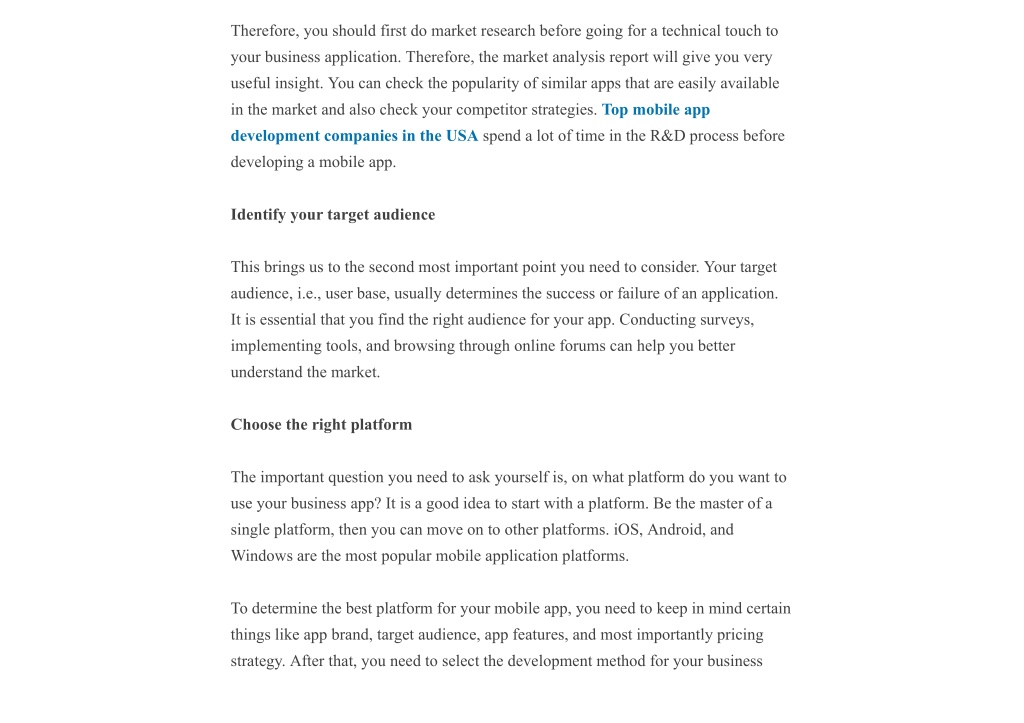 Therefore, you should first do market research before going for a technical touch to your business application. Therefore, the market analysis report will give you very useful insight. You can check the popularity of similar apps that are easily available in the market and also check your competitor strategies. Top mobile app development companies in the USA spend a lot of time in the R&D process before developing a mobile app.

Identify your target audience

This brings us to the second most important point you need to consider. Your target audience, i.e., user base, usually determines the success or failure of an application. It is essential that you find the right audience for your app. Conducting surveys, implementing tools, and browsing through online forums can help you better understand the market.

Choose the right platform

The important question you need to ask yourself is, on what platform do you want to use your business app? It is a good idea to start with a platform. Be the master of a single platform, then you can move on to other platforms. iOS, Android, and Windows are the most popular mobile application platforms.

To determine the best platform for your mobile app, you need to keep in mind certain things like app brand, target audience, app features, and most importantly pricing strategy. After that, you need to select the development method for your business